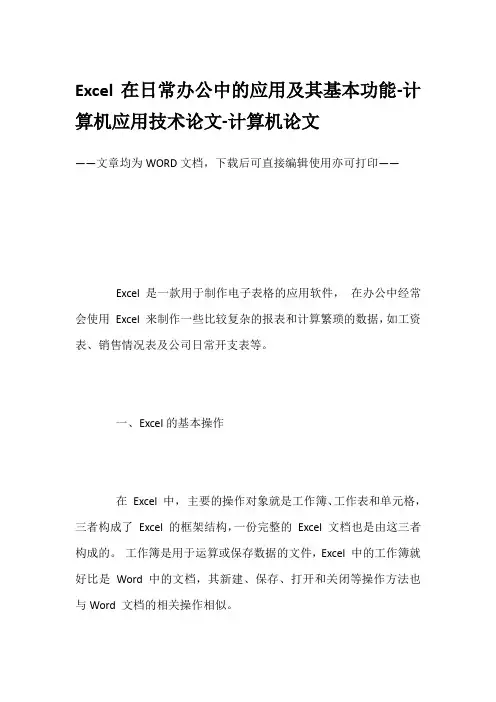 Excel 在日常办公中的应用及其基本功能-计算机应用技术论文-计算机论文

——文章均为WORD文档，下载后可直接编辑使用亦可打印——

Excel 是一款用于制作电子表格的应用软件， 在办公中经常会使用 Excel 来制作一些比较复杂的报表和计算繁琐的数据，如工资表、销售情况表及公司日常开支表等。

一、Excel的基本操作

在 Excel 中，主要的操作对象就是工作簿、工作表和单元格，三者构成了 Excel 的框架结构，一份完整的 Excel 文档也是由这三者构成的。 工作簿是用于运算或保存数据的文件，Excel 中的工作簿就好比是 Word 中的文档，其新建、保存、打开和关闭等操作方法也与Word 文档的相关操作相似。